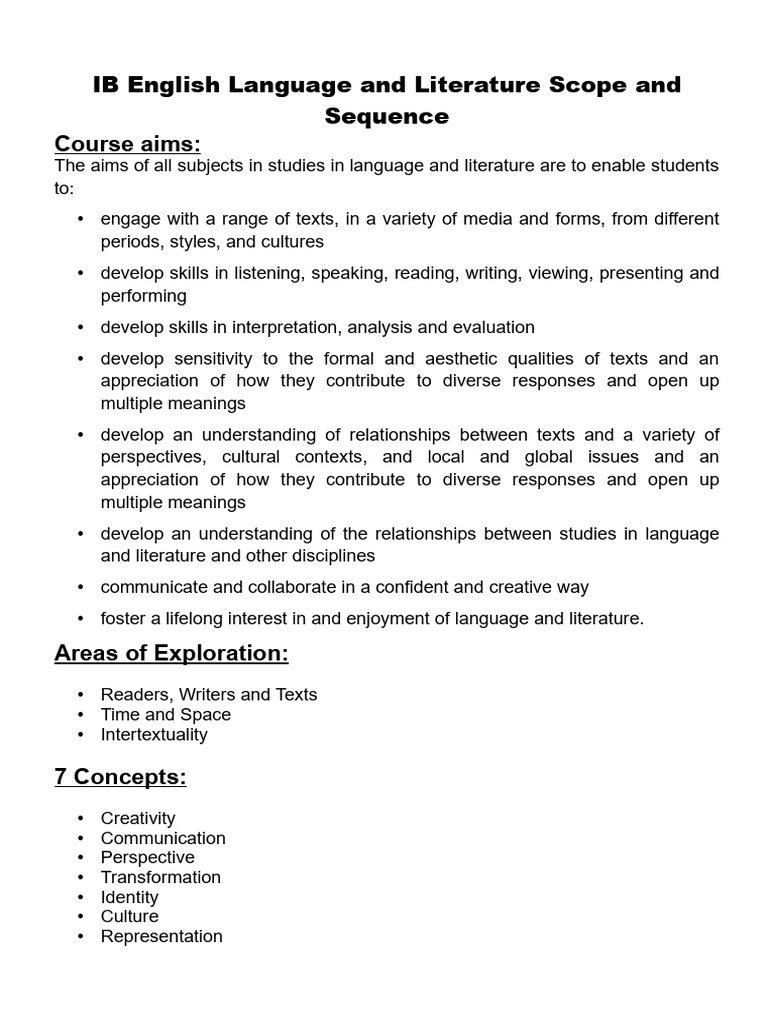 IB English Language and Literature Scope and Sequence

Course aims:

The aims of all subjects in studies in language and literature are to enable students to:

• engage with a range of texts, in a variety of media and forms, from different periods, styles, and cultures

• develop skills in listening, speaking, reading, writing, viewing, presenting and performing

• develop skills in interpretation, analysis and evaluation

• develop sensitivity to the formal and aesthetic qualities of texts and an appreciation of how they contribute to diverse responses and open up multiple meanings

• develop an understanding of relationships between texts and a variety of perspectives, cultural contexts, and local and global issues and an appreciation of how they contribute to diverse responses and open up multiple meanings

• develop an understanding of the relationships between studies in language and literature and other disciplines

• communicate and collaborate in a confident and creative way

• foster a lifelong interest in and enjoyment of language and literature.

Areas of Exploration:

• Readers, Writers and Texts
• Time and Space
• Intertextuality

7 Concepts:

• Creativity
• Communication
• Perspective
• Transformation
• Identity
• Culture
• Representation